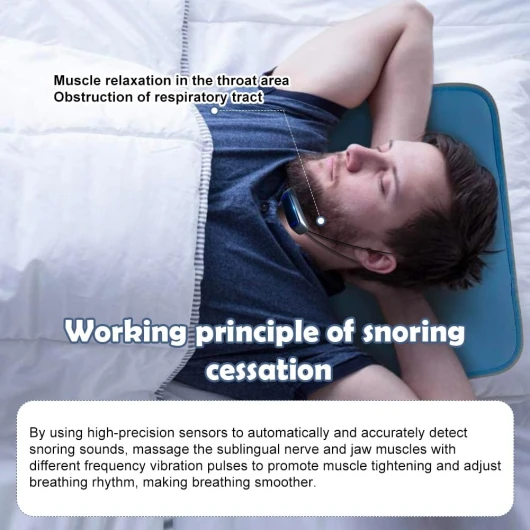 Muscle relaxation in the throat area
Obstruction of respiratory tract

Working principle of snoring cessation

By using high-precision sensors to automatically and accurately detect snoring sounds, massage the sublingual nerve and jaw muscles with different frequency vibration pulses to promote muscle tightening and adjust breathing rhythm, making breathing smoother.